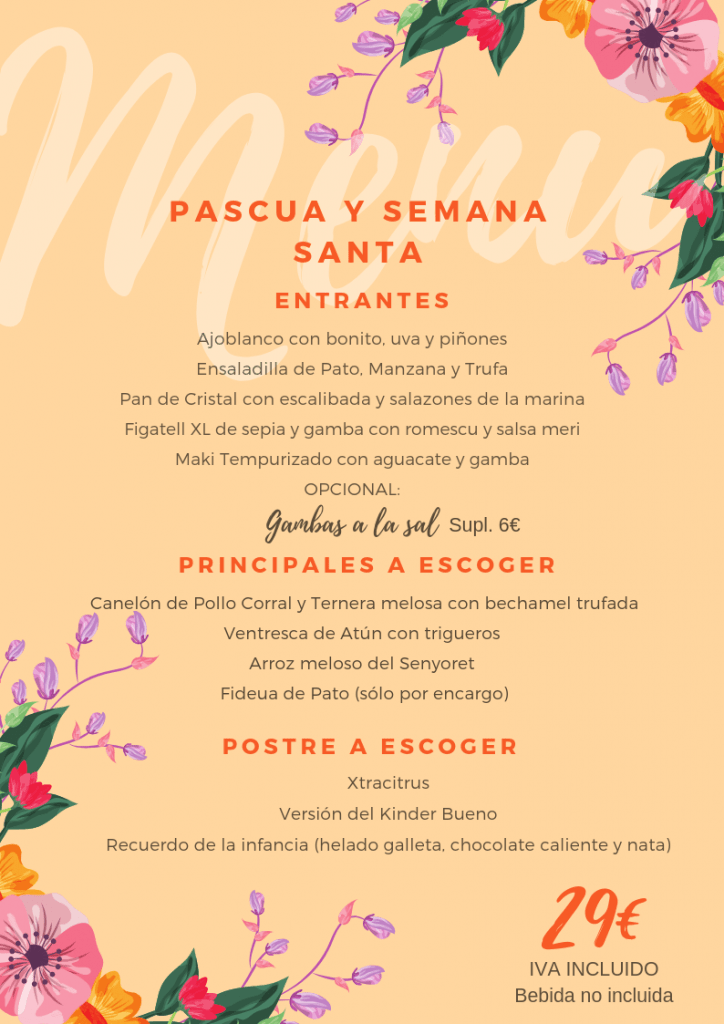 Menu

PASCUA Y SEMANA SANTA

ENTRANTES

Ajoblanco con bonito, uva y piñones
Ensaladilla de Pato, Manzana y Trufa
Pan de Cristal con escalibada y salazones de la marina
Figatell XL de sepia y gamba con romescu y salsa meri
Maki Tempurizado con aguacate y gamba
OPCIONAL:
Gambas a la sal Supl. 6€

PRINCIPALES A ESCOGER

Canelón de Pollo Corral y Ternera melosa con bechamel trufada
Ventresca de Atún con trigueros
Arroz meloso del Senyoret
Fideua de Pato (sólo por encargo)

POSTRE A ESCOGER

Xtracitrus
Versión del Kinder Bueno
Recuerdo de la infancia (helado galleta, chocolate caliente y nata)

29€
IVA INCLUIDO
Bebida no incluida